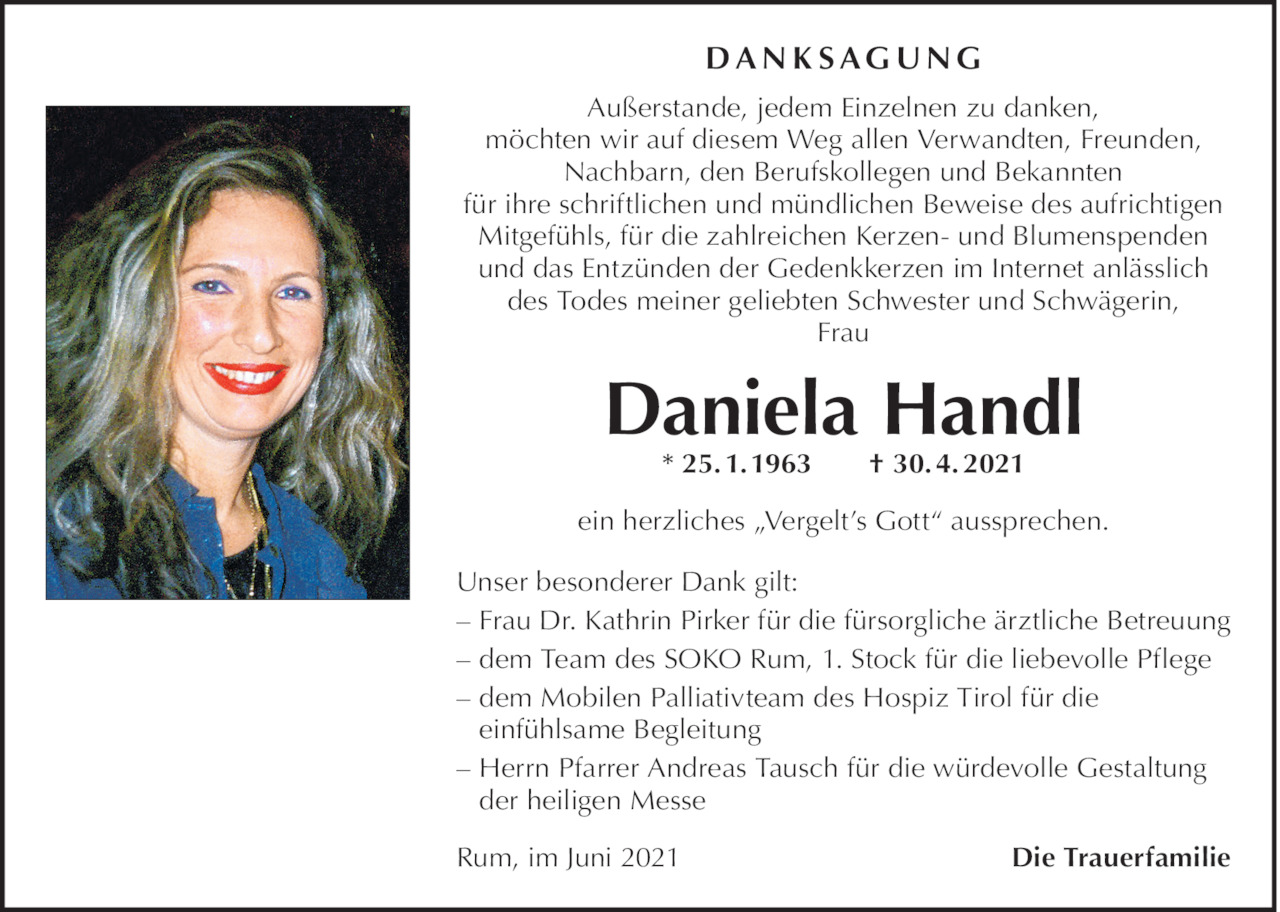 DANKSAGUNG

Außerstande, jedem Einzelnen zu danken, möchten wir auf diesem Weg allen Verwandten, Freunden, Nachbarn, den Berufskollegen und Bekannten für ihre schriftlichen und mündlichen Beweise des aufrichtigen Mitgefühls, für die zahlreichen Kerzen- und Blumenspenden und das Entzünden der Gedenkkerzen im Internet anlässlich des Todes meiner geliebten Schwester und Schwägerin, Frau

Daniela Handl

* 25. 1. 1963 † 30. 4. 2021

ein herzliches „Vergelt's Gott" aussprechen.

Unser besonderer Dank gilt:
– Frau Dr. Kathrin Pirker für die fürsorgliche ärztliche Betreuung
– dem Team des SOKO Rum, 1. Stock für die liebevolle Pflege
– dem Mobilen Palliativteam des Hospiz Tirol für die einfühlsame Begleitung
– Herrn Pfarrer Andreas Tausch für die würdevolle Gestaltung der heiligen Messe

Rum, im Juni 2021

Die Trauerfamilie